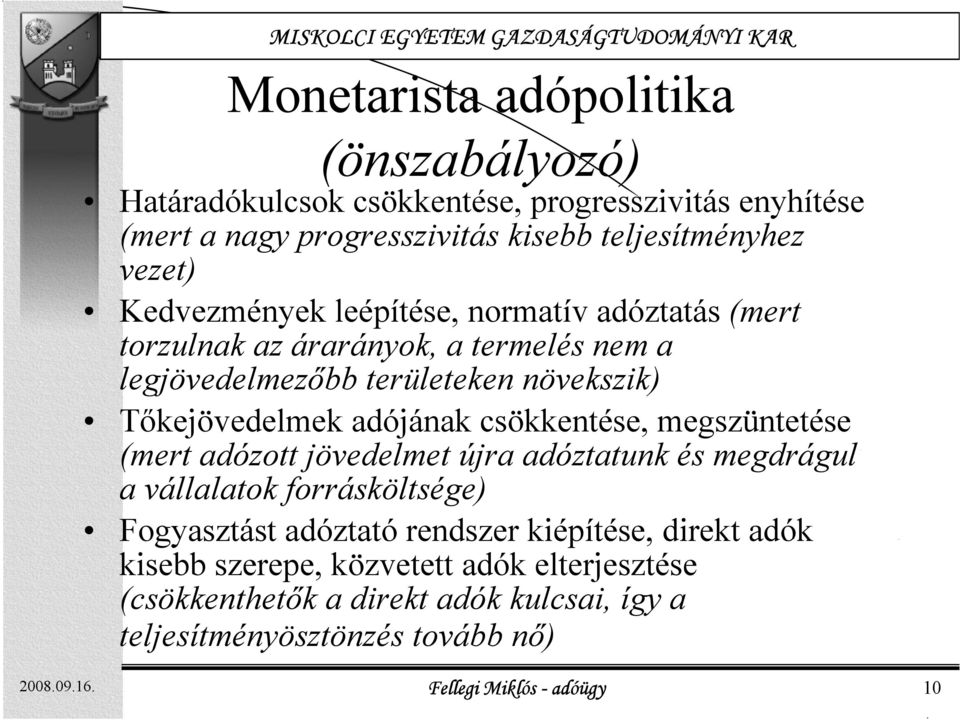 MISKOLCI EGYETEM GAZDASÁGTUDOMÁNYI KAR

Monetarista adópolitika (önszabályozó)

• Határadókulcsok csökkentése, progresszivitás enyhítése (mert a nagy progresszivitás kisebb teljesítményhez vezet)
• Kedvezmények leépítése, normatív adóztatás (mert torzulnak az árarányok, a termelés nem a legjövedelmezőbb területeken növekszik)
• Tőkejövedelmek adójának csökkentése, megszüntetése (mert adózott jövedelmet újra adóztatunk és megdrágul a vállalatok forrásköltsége)
• Fogyasztást adóztató rendszer kiépítése, direkt adók kisebb szerepe, közvetett adók elterjesztése (csökkenthetők a direkt adók kulcsai, így a teljesítményösztönzés tovább nő)

2008.09.16.

Fellegi Miklós - adóügy

10